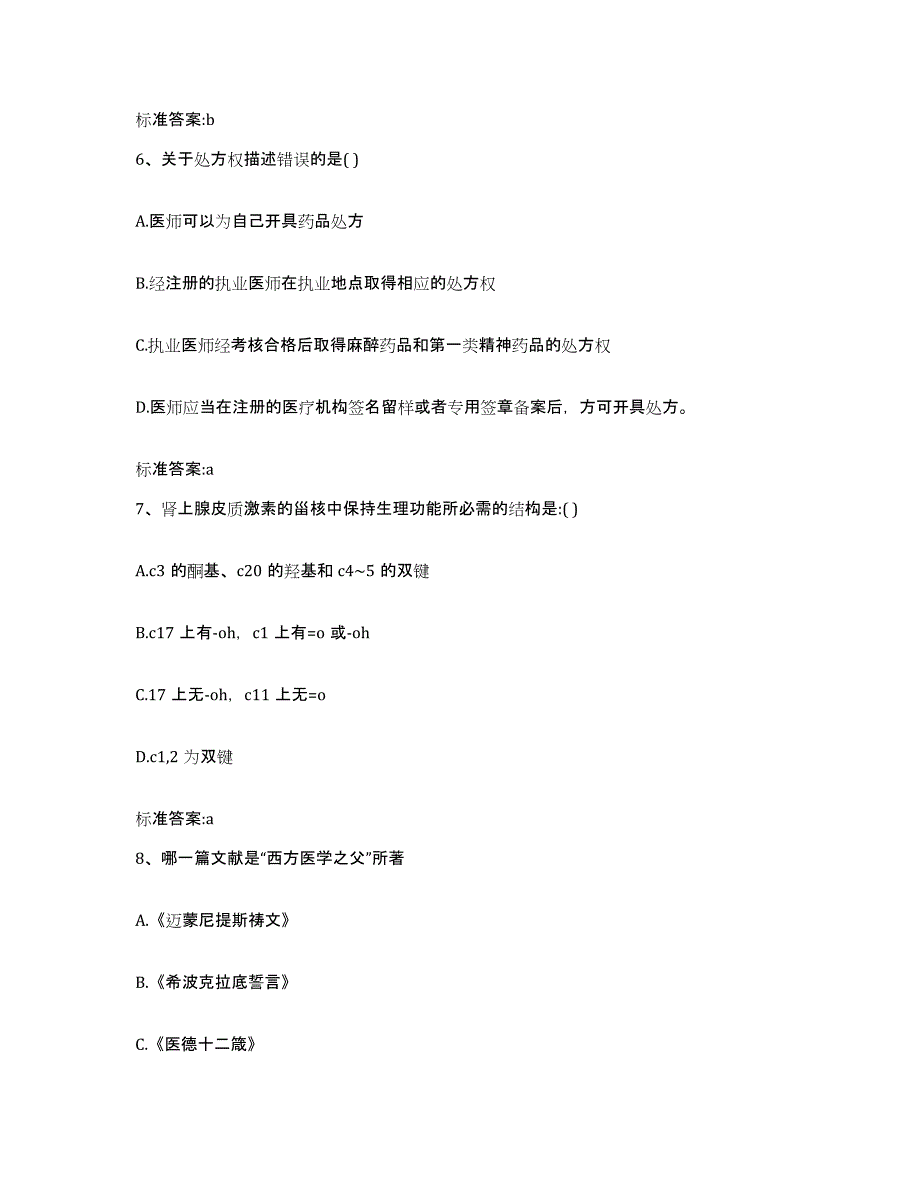 标准答案:b

6、关于处方权描述错误的是( )

A.医师可以为自己开具药品处方

B.经注册的执业医师在执业地点取得相应的处方权

C.执业医师经考核合格后取得麻醉药品和第一类精神药品的处方权

D.医师应当在注册的医疗机构签名留样或者专用签章备案后，方可开具处方。

标准答案:a

7、肾上腺皮质激素的甾核中保持生理功能所必需的结构是:( )

A.c3 的酮基、c20 的羟基和 c4~5 的双键

B.c17 上有-oh，c1 上有=o 或-oh

C.17 上无-oh，c11 上无=o

D.c1,2 为双键

标准答案:a

8、哪一篇文献是“西方医学之父”所著

A.《迈蒙尼提斯祷文》

B.《希波克拉底誓言》

C.《医德十二箴》